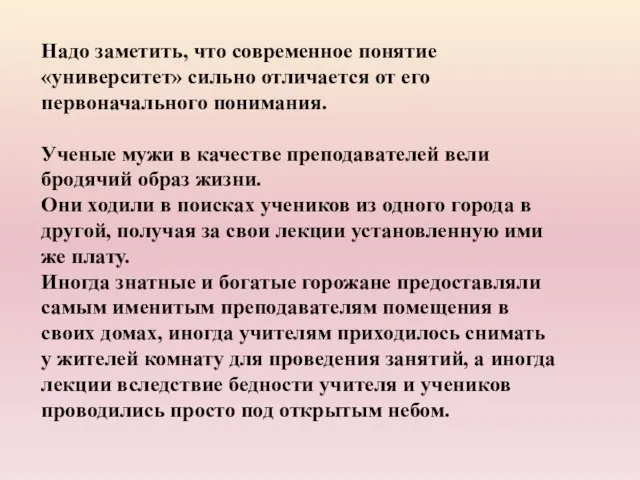 Надо заметить, что современное понятие «университет» сильно отличается от его первоначального понимания.

Ученые мужи в качестве преподавателей вели бродячий образ жизни.
Они ходили в поисках учеников из одного города в другой, получая за свои лекции установленную ими же плату.
Иногда знатные и богатые горожане предоставляли самым именитым преподавателям помещения в своих домах, иногда учителям приходилось снимать у жителей комнату для проведения занятий, а иногда лекции вследствие бедности учителя и учеников проводились просто под открытым небом.